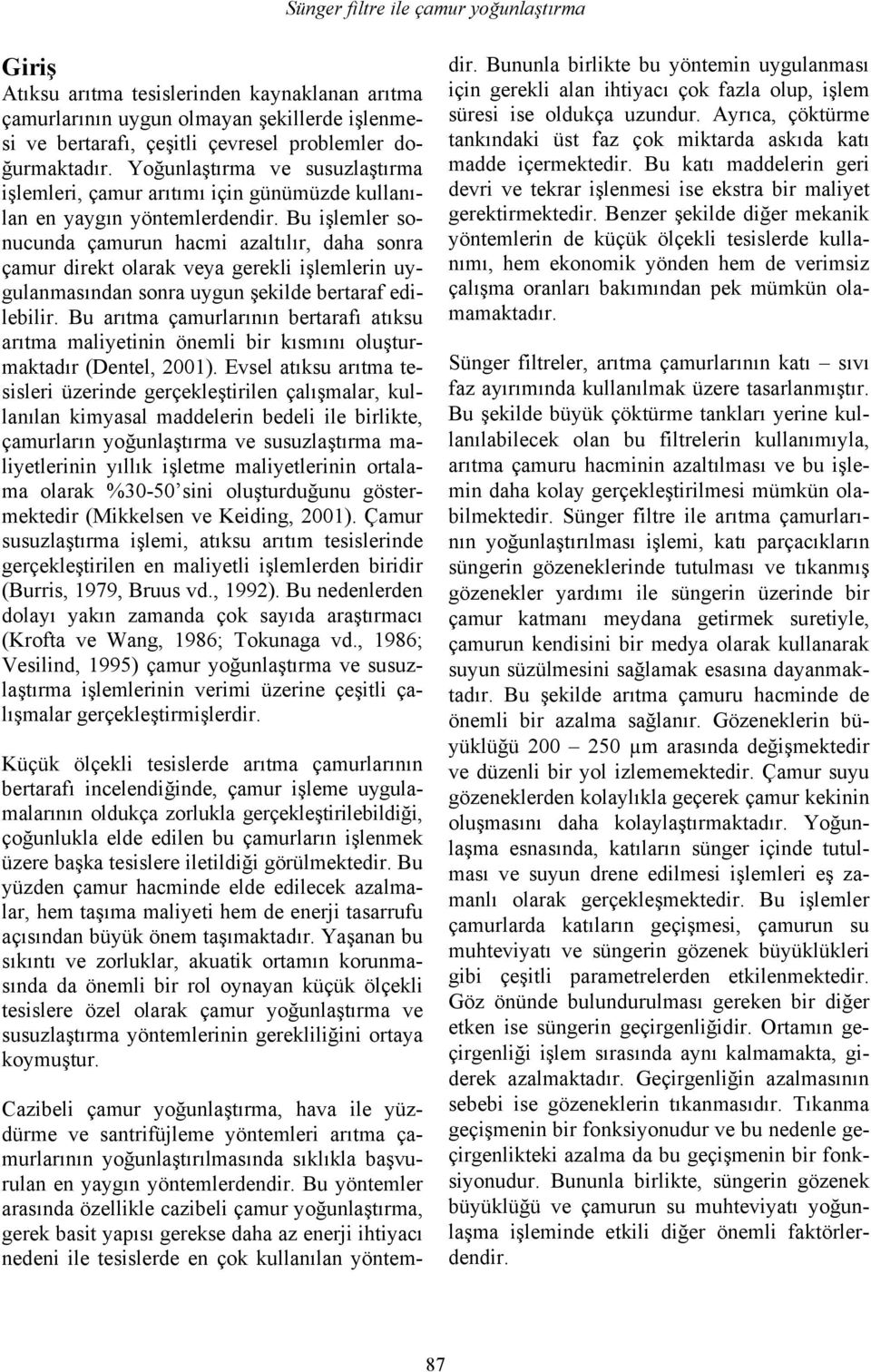 Sünger filtre ile çamur yoğunlaştırma

Giriş
Atıksu arıtma tesislerinden kaynaklanan arıtma çamurlarının uygun olmayan şekillerde işlenmesi ve bertarafı, çeşitli çevresel problemler doğurmaktadır. Yoğunlaştırma ve susuzlaştırma işlemleri, çamur arıtımı için günümüzde kullanılan en yaygın yöntemlerdendir. Bu işlemler sonucunda çamurun hacmi azaltılır, daha sonra çamur direkt olarak veya gerekli işlemlerin uygulanmasından sonra uygun şekilde bertaraf edilebilir. Bu arıtma çamurlarının bertarafı atıksu arıtma maliyetinin önemli bir kısmını oluşturmaktadır (Dentel, 2001). Evsel atıksu arıtma tesisleri üzerinde gerçekleştirilen çalışmalar, kullanılan kimyasal maddelerin bedeli ile birlikte, çamurların yoğunlaştırma ve susuzlaştırma maliyetlerinin yıllık işletme maliyetlerinin ortalama olarak %30-50'sini oluşturduğunu göstermektedir (Mikkelsen ve Keiding, 2001). Çamur susuzlaştırma işlemi, atıksu arıtım tesislerinde gerçekleştirilen en maliyetli işlemlerden biridir (Burris, 1979, Bruus vd., 1992). Bu nedenlerden dolayı yakın zamanda çok sayıda araştırmacı (Krofta ve Wang, 1986; Tokunaga vd., 1986; Vesilind, 1995) çamur yoğunlaştırma ve susuzlaştırma işlemlerinin verimi üzerine çeşitli çalışmalar gerçekleştirmişlerdir.

Küçük ölçekli tesislerde arıtma çamurlarının bertarafı incelendiğinde, çamur işleme uygulamalarının oldukça zorlukla gerçekleştirilebildiği, çoğunlukla elde edilen bu çamurların işlenmek üzere başka tesislere iletildiği görülmektedir. Bu yüzden çamur hacminde elde edilecek azalmalar, hem taşıma maliyeti hem de enerji tasarrufu açısından büyük önem taşımaktadır. Yaşanan bu sıkıntı ve zorluklar, akuatik ortamın korunmasında da önemli bir rol oynayan küçük ölçekli tesislere özel olarak çamur yoğunlaştırma ve susuzlaştırma yöntemlerinin gerekliliğini ortaya koymuştur.

Cazibeli çamur yoğunlaştırma, hava ile yüzdürme ve santrifüjleme yöntemleri arıtma çamurlarının yoğunlaştırılmasında sıklıkla başvurulan en yaygın yöntemlerdendir. Bu yöntemler arasında özellikle cazibeli çamur yoğunlaştırma, gerek basit yapısı gerekse daha az enerji ihtiyacı nedeni ile tesislerde en çok kullanılan yöntemdir. Bununla birlikte bu yöntemin uygulanması için gerekli alan ihtiyacı çok fazla olup, işlem süresi ise oldukça uzundur. Ayrıca, çöktürme tankındaki üst faz çok miktarda askıda katı madde içermektedir. Bu katı maddelerin geri devri ve tekrar işlenmesi ise ekstra bir maliyet gerektirmektedir. Benzer şekilde diğer mekanik yöntemlerin de küçük ölçekli tesislerde kullanımı, hem ekonomik yönden hem de verimsiz çalışma oranları bakımından pek mümkün olamamaktadır.

Sünger filtreler, arıtma çamurlarının katı – sıvı faz ayırımında kullanılmak üzere tasarlanmıştır. Bu şekilde büyük çöktürme tankları yerine kullanılabilecek olan bu filtrelerin kullanımıyla, arıtma çamuru hacminin azaltılması ve bu işlemin daha kolay gerçekleştirilmesi mümkün olabilmektedir. Sünger filtre ile arıtma çamurlarının yoğunlaştırılması işlemi, katı parçacıkların süngerin gözeneklerinde tutulması ve tıkanmış gözenekler yardımı ile süngerin üzerinde bir çamur katmanı meydana getirmek suretiyle, çamurun kendisini bir medya olarak kullanarak suyun süzülmesini sağlamak esasına dayanmaktadır. Bu şekilde arıtma çamuru hacminde de önemli bir azalma sağlanır. Gözeneklerin büyüklüğü 200 – 250 μm arasında değişmektedir ve düzenli bir yol izlememektedir. Çamur suyu gözeneklerden kolaylıkla geçerek çamur kekinin oluşmasını daha kolaylaştırmaktadır. Yoğunlaşma esnasında, katıların sünger içinde tutulması ve suyun drene edilmesi işlemleri eş zamanlı olarak gerçekleşmektedir. Bu işlemler çamurlarda katıların geçişmesi, çamurun su muhteviyatı ve süngerin gözenek büyüklükleri gibi çeşitli parametrelerden etkilenmektedir. Göz önünde bulundurulması gereken bir diğer etken ise süngerin geçirgenliğidir. Ortamın geçirgenliği işlem sırasında aynı kalmamakta, giderek azalmaktadır. Geçirgenliğin azalmasının sebebi ise gözeneklerin tıkanmasıdır. Tıkanma geçişmenin bir fonksiyonudur ve bu nedenle geçirgenlikteki azalma da bu geçişmenin bir fonksiyonudur. Bununla birlikte, süngerin gözenek büyüklüğü ve çamurun su muhteviyatı yoğunlaşma işleminde etkili diğer önemli faktörlerdendir.

87